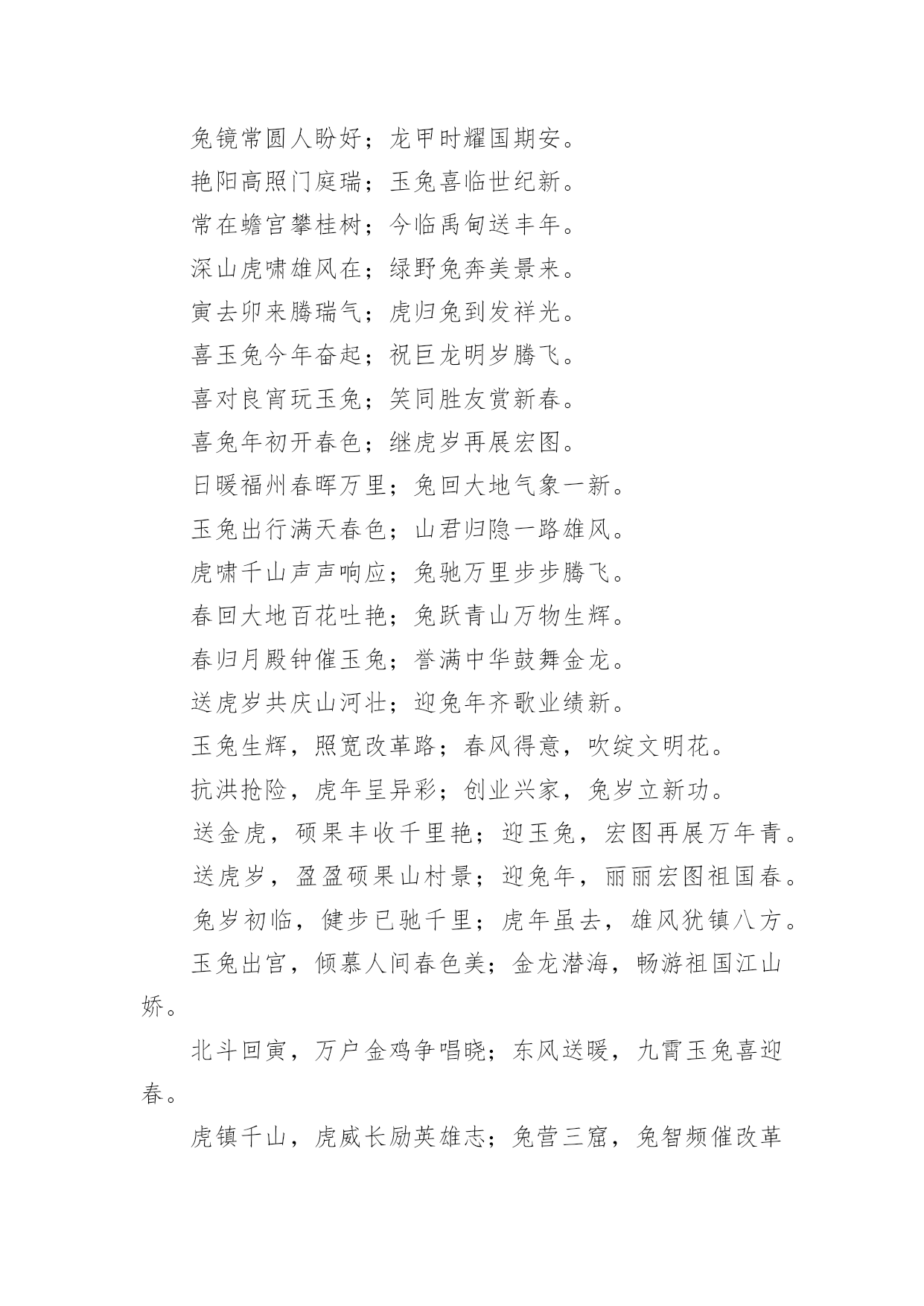 兔镜常圆人盼好；龙甲时耀国期安。

艳阳高照门庭瑞；玉兔喜临世纪新。

常在蟾宫攀桂树；今临禹甸送丰年。

深山虎啸雄风在；绿野兔奔美景来。

寅去卯来腾瑞气；虎归兔到发祥光。

喜玉兔今年奋起；祝巨龙明岁腾飞。

喜对良宵玩玉兔；笑同胜友赏新春。

喜兔年初开春色；继虎岁再展宏图。

日暖福州春晖万里；兔回大地气象一新。

玉兔出行满天春色；山君归隐一路雄风。

虎啸千山声声响应；兔驰万里步步腾飞。

春回大地百花吐艳；兔跃青山万物生辉。

春归月殿钟催玉兔；誉满中华鼓舞金龙。

送虎岁共庆山河壮；迎兔年齐歌业绩新。

玉兔生辉，照宽改革路；春风得意，吹绽文明花。

抗洪抢险，虎年呈异彩；创业兴家，兔岁立新功。

送金虎，硕果丰收千里艳；迎玉兔，宏图再展万年青。

送虎岁，盈盈硕果山村景；迎兔年，丽丽宏图祖国春。

兔岁初临，健步已驰千里；虎年虽去，雄风犹镇八方。

玉兔出宫，倾慕人间春色美；金龙潜海，畅游祖国江山娇。

北斗回寅，万户金鸡争唱晓；东风送暖，九霄玉兔喜迎春。

虎镇千山，虎威长励英雄志；兔营三窟，兔智频催改革